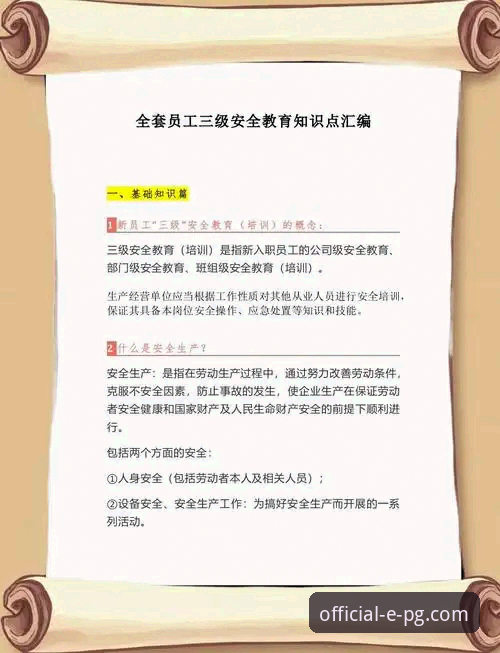 全套员工三级安全教育知识点汇编

一、基础知识篇

1 新员工"三级"安全教育（培训）的概念：

三级安全教育（培训）是指新入职员工的公司级安全教育、部门级安全教育、班组级安全教育（培训）。

生产经营单位应当根据工作性质对其他从业人员进行安全培训，保证其具备本岗位安全操作、应急处置等知识和技能。

2 什么是安全生产？

安全生产：是指在劳动生产过程中，通过努力改善劳动条件，克服不安全因素，防止事故的发生，使企业生产在保证劳动者安全健康和国家财产及人民生命财产安全的前提下顺利进行。

包括两个方面的安全：

①人身安全（包括劳动者本人及相关人员）；

②设备安全、安全生产工作：为搞好安全生产而开展的一系列活动。

official-e-pg.com